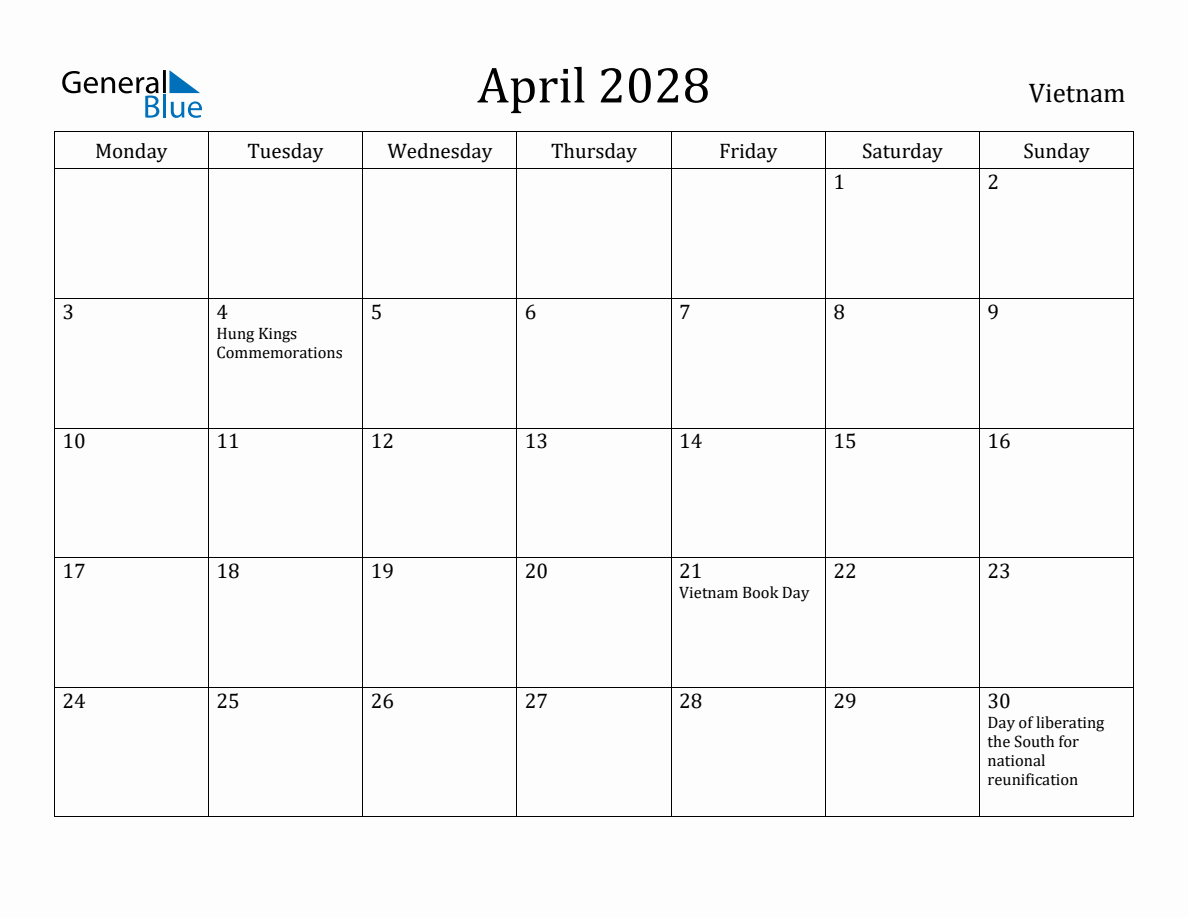 General Blue

April 2028

Vietnam

| Monday | Tuesday | Wednesday | Thursday | Friday | Saturday | Sunday |
|---|---|---|---|---|---|---|
| | | | | | 1 | 2 |
| 3 | 4 Hung Kings Commemorations | 5 | 6 | 7 | 8 | 9 |
| 10 | 11 | 12 | 13 | 14 | 15 | 16 |
| 17 | 18 | 19 | 20 | 21 Vietnam Book Day | 22 | 23 |
| 24 | 25 | 26 | 27 | 28 | 29 | 30 Day of liberating the South for national reunification |